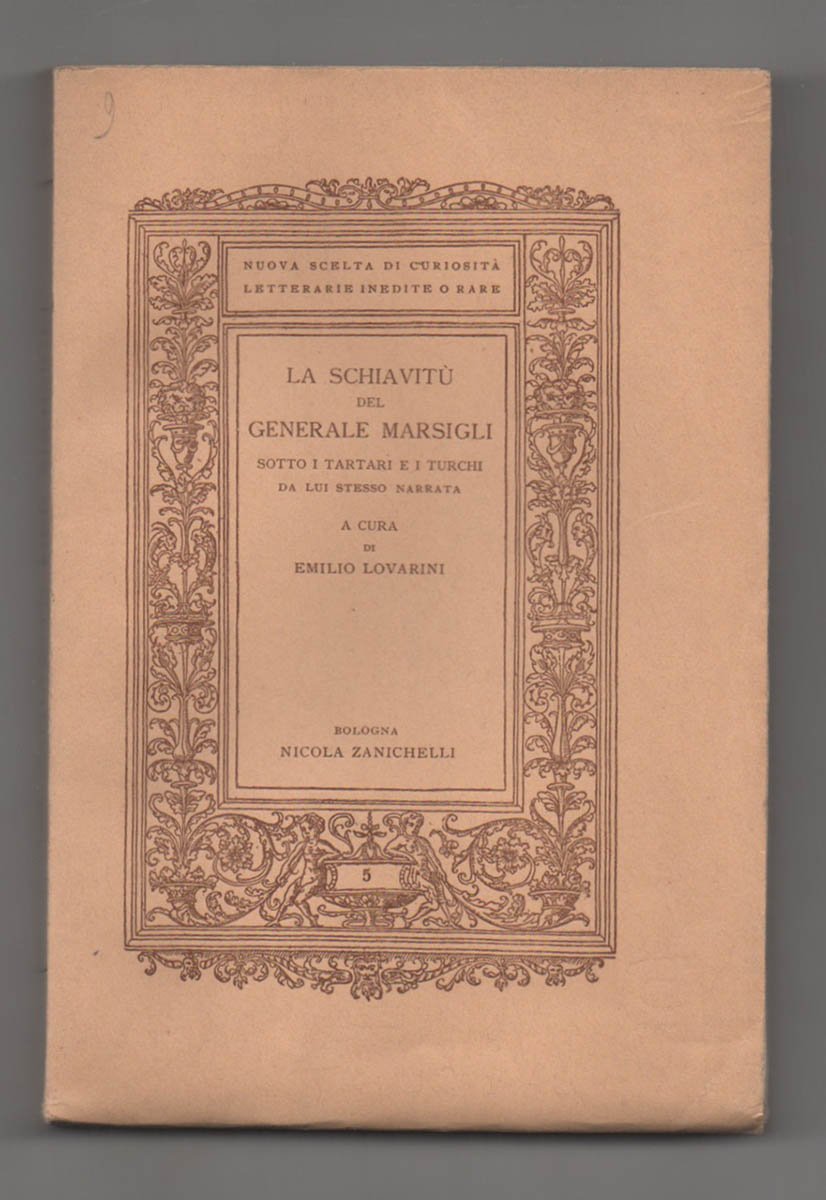 9

NUOVA SCELTA DI CURIOSITÀ LETTERARIE INEDITE O RARE

LA SCHIAVITÙ DEL GENERALE MARSIGLI

SOTTO I TARTARI E I TURCHI DA LUI STESSO NARRATA

A CURA DI EMILIO LOVARINI

BOLOGNA
NICOLA ZANICHELLI

5